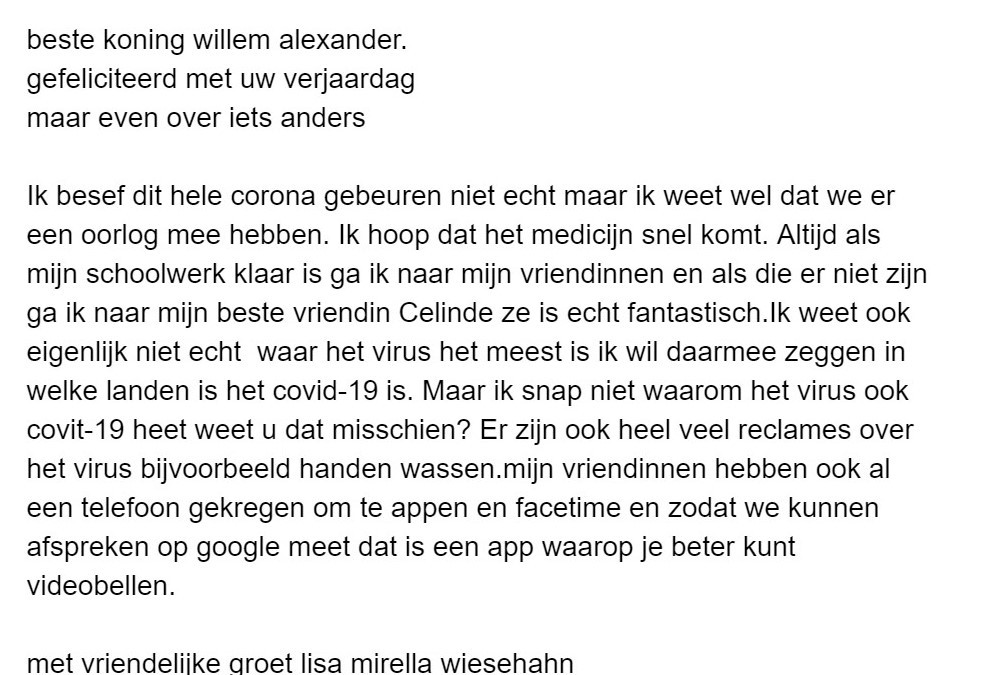 beste koning willem alexander.
gefeliciteerd met uw verjaardag
maar even over iets anders

Ik besef dit hele corona gebeuren niet echt maar ik weet wel dat we er een oorlog mee hebben. Ik hoop dat het medicijn snel komt. Altijd als mijn schoolwerk klaar is ga ik naar mijn vriendinnen en als die er niet zijn ga ik naar mijn beste vriendin Celinde ze is echt fantastisch.Ik weet ook eigenlijk niet echt  waar het virus het meest is ik wil daarmee zeggen in welke landen is het covid-19 is. Maar ik snap niet waarom het virus ook covit-19 heet weet u dat misschien? Er zijn ook heel veel reclames over het virus bijvoorbeeld handen wassen.mijn vriendinnen hebben ook al een telefoon gekregen om te appen en facetime en zodat we kunnen afspreken op google meet dat is een app waarop je beter kunt videobellen.

met vriendelijke groet lisa mirella wiesehahn